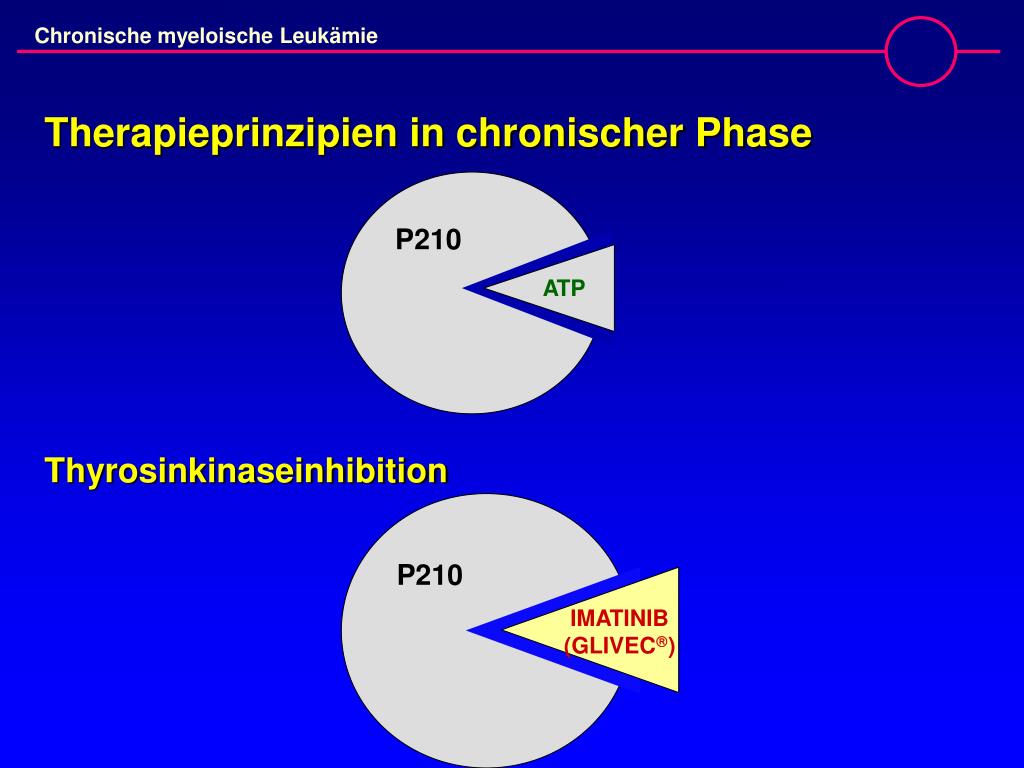 Chronische myeloische Leukämie

Therapieprinzipien in chronischer Phase

P210

ATP

Thyrosinkinaseinhibition

P210

IMATINIB
(GLIVEC®)